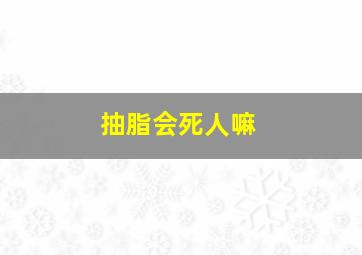 抽脂会死人嘛